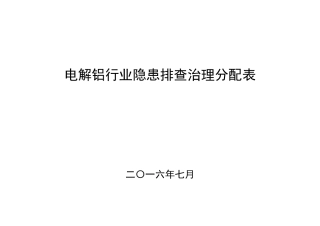 电解铝行业隐患排查治理分配表

二〇一六年七月